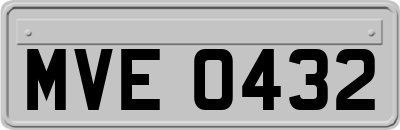 MVE 0432